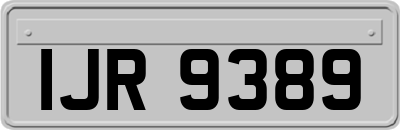 IJR 9389